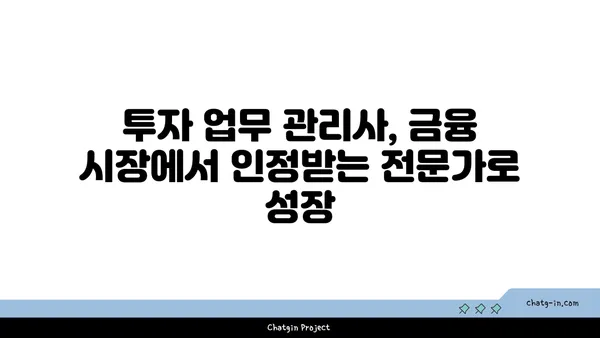 투자 업무 관리사, 금융 시장에서 인정받는 전문가로 성장

chatg-in.com

Chatgin Project